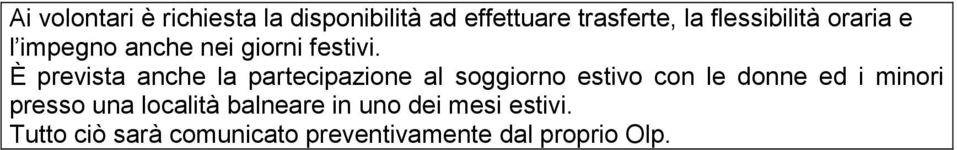 Ai volontari è richiesta la disponibilità ad effettuare trasferte, la flessibilità oraria e l'impegno anche nei giorni festivi.
È prevista anche la partecipazione al soggiorno estivo con le donne ed i minori presso una località balneare in uno dei mesi estivi.
Tutto ciò sarà comunicato preventivamente dal proprio Olp.